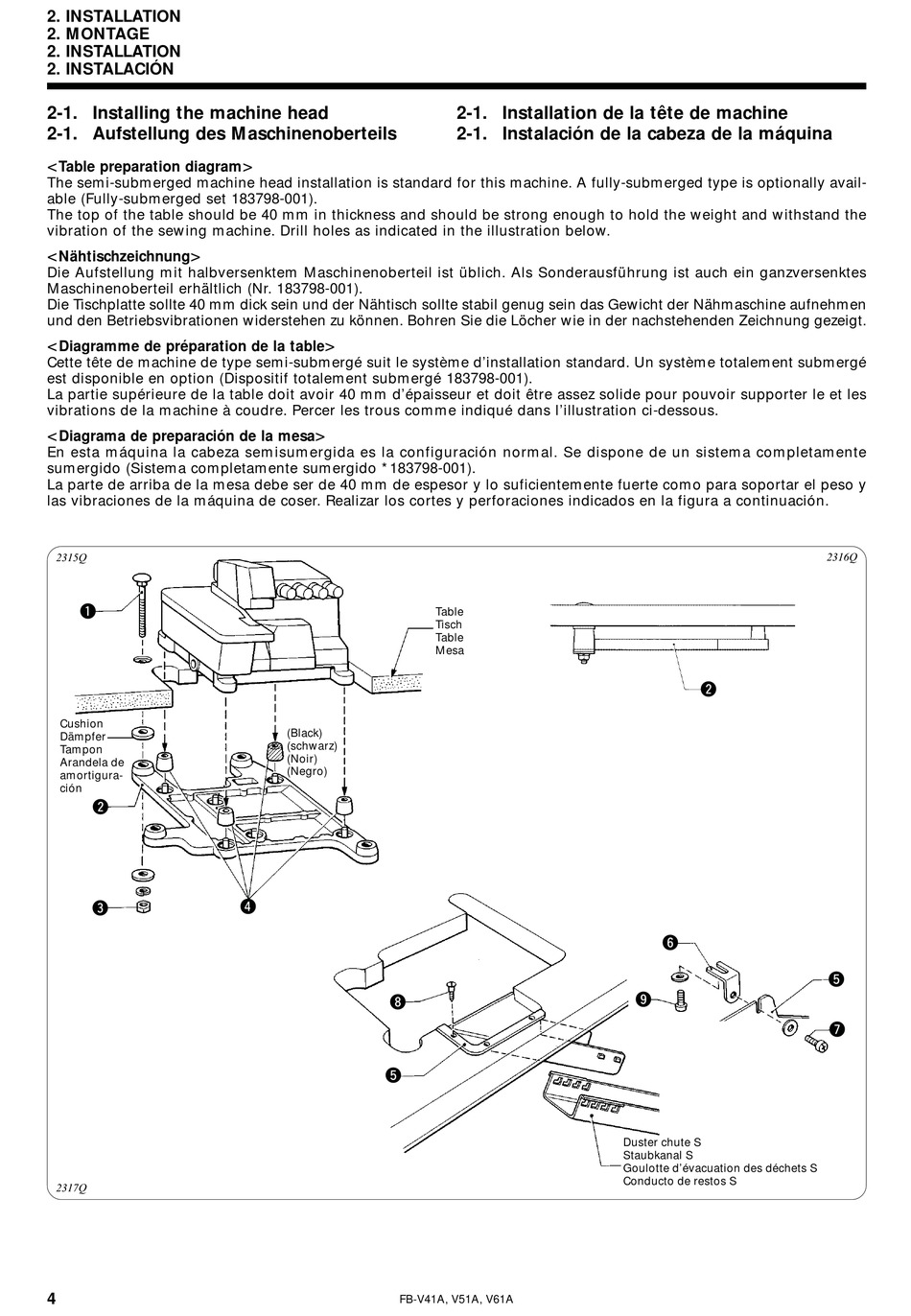 2. INSTALLATION
2. MONTAGE
2. INSTALLATION
2. INSTALACIÓN

2-1. Installing the machine head
2-1. Aufstellung des Maschinenoberteils
2-1. Installation de la tête de machine
2-1. Instalación de la cabeza de la máquina

<Table preparation diagram>
The semi-submerged machine head installation is standard for this machine. A fully-submerged type is optionally available (Fully-submerged set 183798-001).
The top of the table should be 40 mm in thickness and should be strong enough to hold the weight and withstand the vibration of the sewing machine. Drill holes as indicated in the illustration below.

<Nähtischzeichnung>
Die Aufstellung mit halbversenktem Maschinenoberteil ist üblich. Als Sonderausführung ist auch ein ganzversenktes Maschinenoberteil erhältlich (Nr. 183798-001).
Die Tischplatte sollte 40 mm dick sein und der Nähtisch sollte stabil genug sein das Gewicht der Nähmaschine aufnehmen und den Betriebsvibrationen widerstehen zu können. Bohren Sie die Löcher wie in der nachstehenden Zeichnung gezeigt.

<Diagramme de préparation de la table>
Cette tête de machine de type semi-submergé suit le système d'installation standard. Un système totalement submergé est disponible en option (Dispositif totalement submergé 183798-001).
La partie supérieure de la table doit avoir 40 mm d'épaisseur et doit être assez solide pour pouvoir supporter le et les vibrations de la machine à coudre. Percer les trous comme indiqué dans l'illustration ci-dessous.

<Diagrama de preparación de la mesa>
En esta máquina la cabeza semisumergida es la configuración normal. Se dispone de un sistema completamente sumergido (Sistema completamente sumergido *183798-001).
La parte de arriba de la mesa debe ser de 40 mm de espesor y lo suficientemente fuerte como para soportar el peso y las vibraciones de la máquina de coser. Realizar los cortes y perforaciones indicados en la figura a continuación.

2315Q
2316Q
❶
Table
Tisch
Table
Mesa
❷
Cushion
Dämpfer
Tampon
Arandela de amortiguración
(Black)
(schwarz)
(Noir)
(Negro)
❷
❸
❹
❻
❺
❽
❾
❼
❺
Duster chute S
Staubkanal S
Goulotte d'évacuation des déchets S
Conducto de restos S
2317Q

4
FB-V41A, V51A, V61A